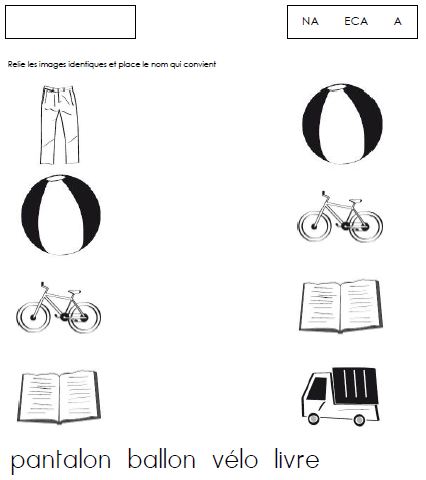 NA ECA A

Relie les images identiques et place le nom qui convient

pantalon ballon vélo livre